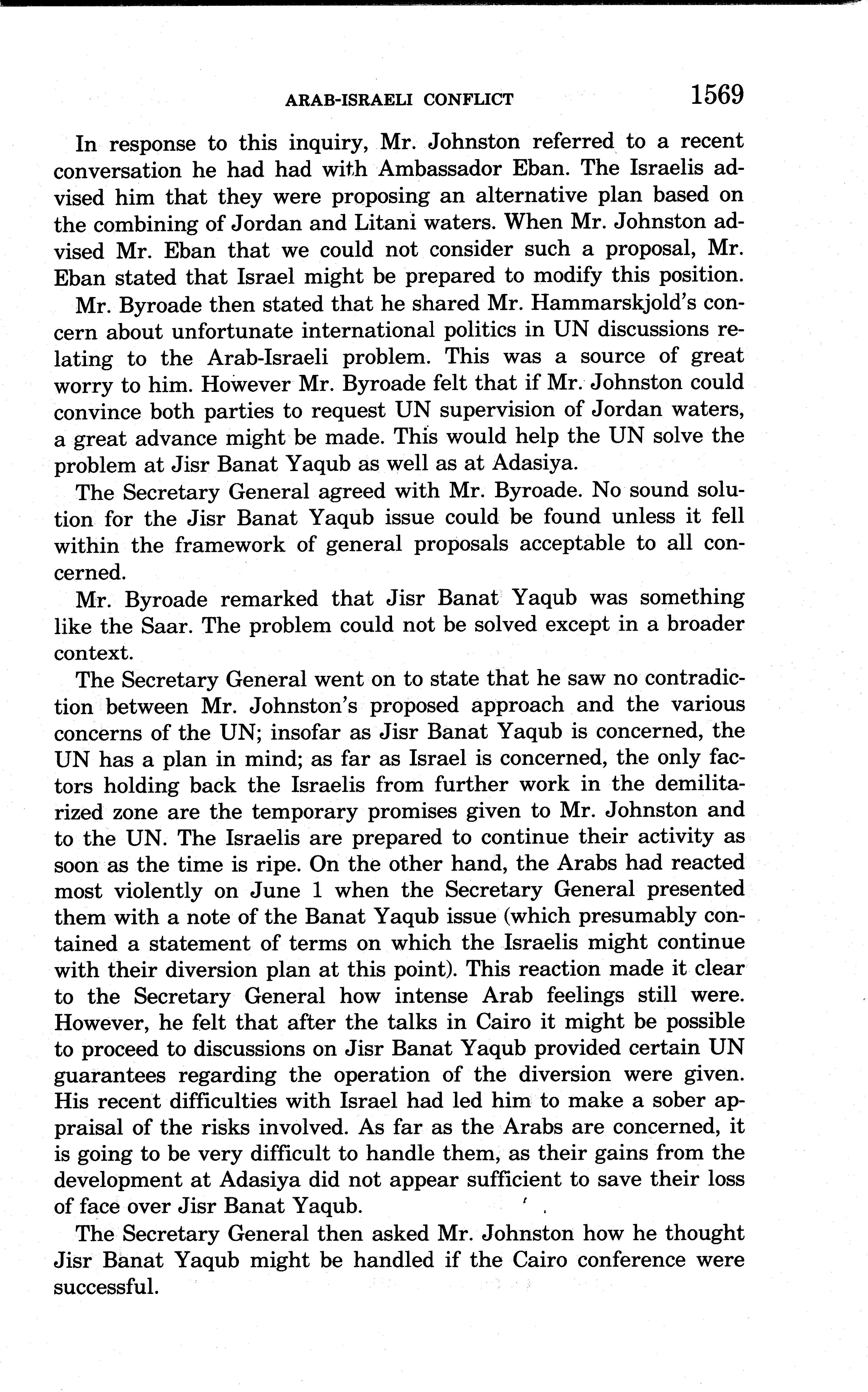 ARAB-ISRAELI CONFLICT 1569

In response to this inquiry, Mr. Johnston referred to a recent conversation he had had with Ambassador Eban. The Israelis advised him that they were proposing an alternative plan based on the combining of Jordan and Litani waters. When Mr. Johnston advised Mr. Eban that we could not consider such a proposal, Mr. Eban stated that Israel might be prepared to modify this position.

Mr. Byroade then stated that he shared Mr. Hammarskjold's concern about unfortunate international politics in UN discussions relating to the Arab-Israeli problem. This was a source of great worry to him. However Mr. Byroade felt that if Mr. Johnston could convince both parties to request UN supervision of Jordan waters, a great advance might be made. This would help the UN solve the problem at Jisr Banat Yaqub as well as at Adasiya.

The Secretary General agreed with Mr. Byroade. No sound solution for the Jisr Banat Yaqub issue could be found unless it fell within the framework of general proposals acceptable to all concerned.

Mr. Byroade remarked that Jisr Banat Yaqub was something like the Saar. The problem could not be solved except in a broader context.

The Secretary General went on to state that he saw no contradiction between Mr. Johnston's proposed approach and the various concerns of the UN; insofar as Jisr Banat Yaqub is concerned, the UN has a plan in mind; as far as Israel is concerned, the only factors holding back the Israelis from further work in the demilitarized zone are the temporary promises given to Mr. Johnston and to the UN. The Israelis are prepared to continue their activity as soon as the time is ripe. On the other hand, the Arabs had reacted most violently on June 1 when the Secretary General presented them with a note of the Banat Yaqub issue (which presumably contained a statement of terms on which the Israelis might continue with their diversion plan at this point). This reaction made it clear to the Secretary General how intense Arab feelings still were. However, he felt that after the talks in Cairo it might be possible to proceed to discussions on Jisr Banat Yaqub provided certain UN guarantees regarding the operation of the diversion were given. His recent difficulties with Israel had led him to make a sober appraisal of the risks involved. As far as the Arabs are concerned, it is going to be very difficult to handle them, as their gains from the development at Adasiya did not appear sufficient to save their loss of face over Jisr Banat Yaqub.

The Secretary General then asked Mr. Johnston how he thought Jisr Banat Yaqub might be handled if the Cairo conference were successful.